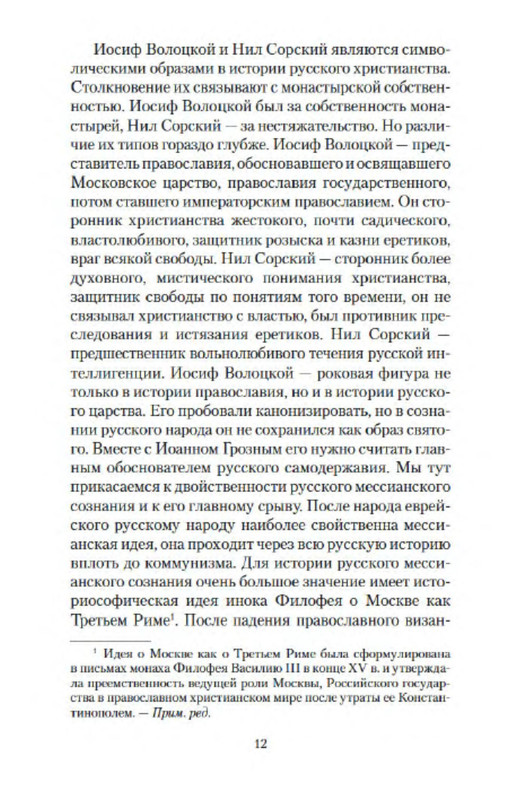 Иосиф Волоцкой и Нил Сорский являются символическими образами в истории русского христианства. Столкновение их связывают с монастырской собственностью. Иосиф Волоцкой был за собственность монастырей, Нил Сорский — за нестяжательство. Но различие их типов гораздо глубже. Иосиф Волоцкой — представитель православия, обосновавшего и освящавшего Московское царство, православия государственного, потом ставшего императорским православием. Он сторонник христианства жестокого, почти садического, властолюбивого, защитник розыска и казни еретиков, враг всякой свободы. Нил Сорский — сторонник более духовного, мистического понимания христианства, защитник свободы по понятиям того времени, он не связывал христианство с властью, был противник преследования и истязания еретиков. Нил Сорский — предшественник вольнолюбивого течения русской интеллигенции. Иосиф Волоцкой — роковая фигура не только в истории православия, но и в истории русского царства. Его пробовали канонизировать, но в сознании русского народа он не сохранился как образ святого. Вместе с Иоанном Грозным его нужно считать главным обоснователем русского самодержавия. Мы тут прикасаемся к двойственности русского мессианского сознания и к его главному срыву. После народа еврейского русскому народу наиболее свойственна мессианская идея, она проходит через всю русскую историю вплоть до коммунизма. Для истории русского мессианского сознания очень большое значение имеет историософическая идея инока Филофея о Москве как Третьем Риме$^1$. После падения православного визан-

$^1$ Идея о Москве как о Третьем Риме была сформулирована в письмах монаха Филофея Василию III в конце XV в. и утверждала преемственность ведущей роли Москвы, Российского государства в православном христианском мире после утраты ее Константинополем. — Прим. ред.

12